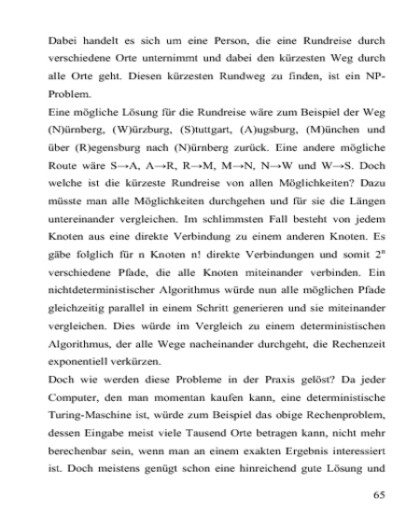 Dabei handelt es sich um eine Person, die eine Rundreise durch verschiedene Orte unternimmt und dabei den kürzesten Weg durch alle Orte geht. Diesen kürzesten Rundweg zu finden, ist ein NP-Problem.

Eine mögliche Lösung für die Rundreise wäre zum Beispiel der Weg (N)ürnberg, (W)ürzburg, (S)tuttgart, (A)ugsburg, (M)ünchen und über (R)egensburg nach (N)ürnberg zurück. Eine andere mögliche Route wäre S→A, A→R, R→M, M→N, N→W und W→S. Doch welche ist die kürzeste Rundreise von allen Möglichkeiten? Dazu müsste man alle Möglichkeiten durchgehen und für sie die Längen untereinander vergleichen. Im schlimmsten Fall besteht von jedem Knoten aus eine direkte Verbindung zu einem anderen Knoten. Es gäbe folglich für n Knoten n! direkte Verbindungen und somit $2^n$ verschiedene Pfade, die alle Knoten miteinander verbinden. Ein nichtdeterministischer Algorithmus würde nun alle möglichen Pfade gleichzeitig parallel in einem Schritt generieren und sie miteinander vergleichen. Dies würde im Vergleich zu einem deterministischen Algorithmus, der alle Wege nacheinander durchgeht, die Rechenzeit exponentiell verkürzen.

Doch wie werden diese Probleme in der Praxis gelöst? Da jeder Computer, den man momentan kaufen kann, eine deterministische Turing-Maschine ist, würde zum Beispiel das obige Rechenproblem, dessen Eingabe meist viele Tausend Orte betragen kann, nicht mehr berechenbar sein, wenn man an einem exakten Ergebnis interessiert ist. Doch meistens genügt schon eine hinreichend gute Lösung und

65